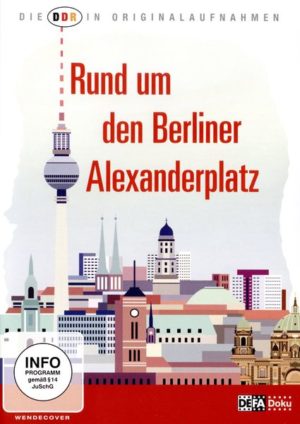 DIE DDR IN ORIGINALAUFNAHMEN

Rund um den Berliner Alexanderplatz

INFO PROGRAMM gemäß §14 JuSchG

WENDECOVER

DEFA Doku